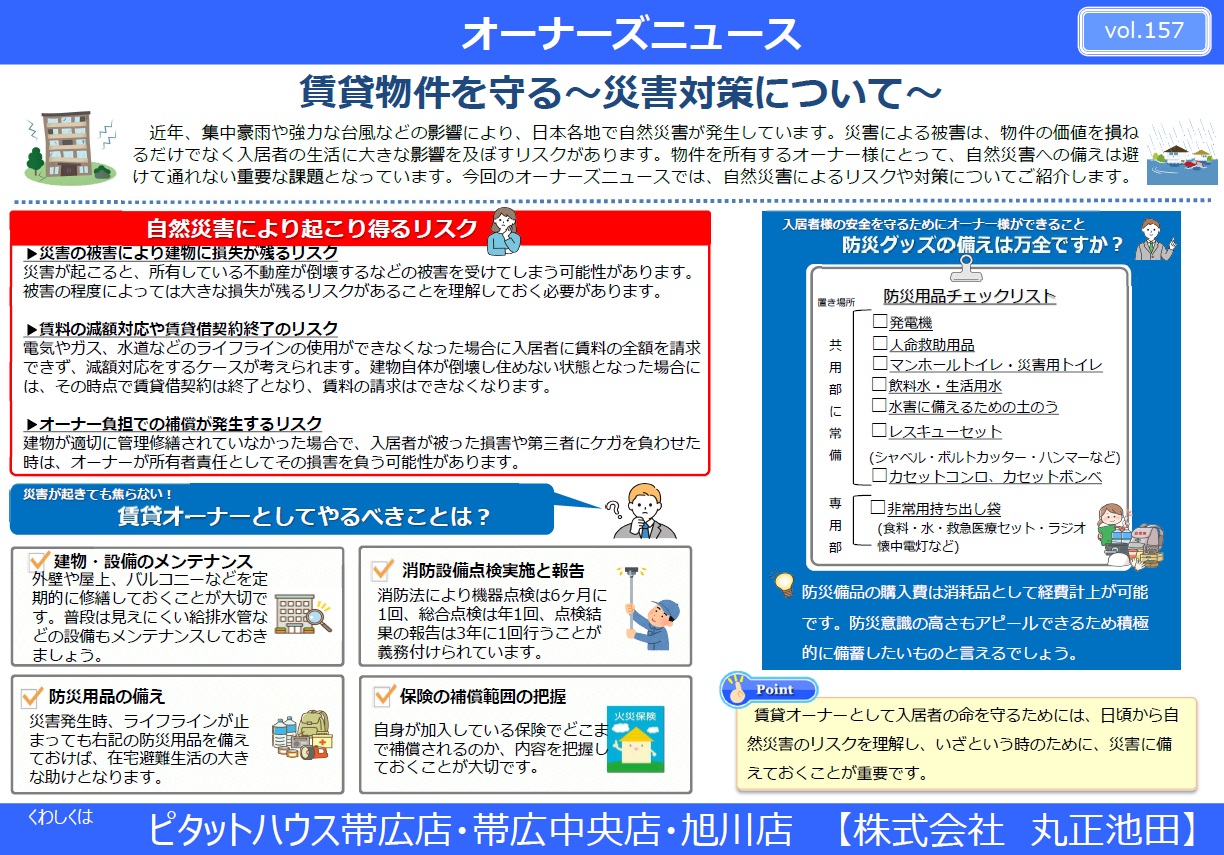 オーナーズニュース

vol.157

賃貸物件を守る～災害対策について～

近年、集中豪雨や強力な台風などの影響により、日本各地で自然災害が発生しています。災害による被害は、物件の価値を損ねるだけでなく入居者の生活に大きな影響を及ぼすリスクがあります。物件を所有するオーナー様にとって、自然災害への備えは避けて通れない重要な課題となっています。今回のオーナーズニュースでは、自然災害によるリスクや対策についてご紹介します。

自然災害により起こり得るリスク

▶災害の被害により建物に損失が残るリスク
災害が起こると、所有している不動産が倒壊するなどの被害を受けてしまう可能性があります。被害の程度によっては大きな損失が残るリスクがあることを理解しておく必要があります。

▶賃料の減額対応や賃貸借契約終了のリスク
電気やガス、水道などのライフラインの使用ができなくなった場合に入居者に賃料の全額を請求できず、減額対応をするケースが考えられます。建物自体が倒壊し住めない状態となった場合には、その時点で賃貸借契約は終了となり、賃料の請求はできなくなります。

▶オーナー負担での補償が発生するリスク
建物が適切に管理修繕されていなかった場合で、入居者が被った損害や第三者にケガを負わせた時は、オーナーが所有者責任としてその損害を負う可能性があります。

災害が起きても焦らない！
賃貸オーナーとしてやるべきことは？

建物・設備のメンテナンス
外壁や屋上、バルコニーなどを定期的に修繕しておくことが大切です。普段は見えにくい給排水管などの設備もメンテナンスしておきましょう。

消防設備点検実施と報告
消防法により機器点検は6ヶ月に1回、総合点検は年1回、点検結果の報告は3年に1回行うことが義務付けられています。

防災用品の備え
災害発生時、ライフラインが止まっても右記の防災用品を備えておけば、在宅避難生活の大きな助けとなります。

保険の補償範囲の把握
自身が加入している保険でどこまで補償されるのか、内容を把握しておくことが大切です。

火災保険

入居者様の安全を守るためにオーナー様ができること
防災グッズの備えは万全ですか？

置き場所
防災用品チェックリスト

共用部に常備
☐発電機
☐人命救助用品
☐マンホールトイレ・災害用トイレ
☐飲料水・生活用水
☐水害に備えるための土のう
☐レスキューセット
(シャベル・ボルトカッター・ハンマーなど)
☐カセットコンロ、カセットボンベ

専用部
☐非常用持ち出し袋
(食料・水・救急医療セット・ラジオ 懐中電灯など)

防災備品の購入費は消耗品として経費計上が可能です。防災意識の高さもアピールできるため積極的に備蓄したいものと言えるでしょう。

Point
賃貸オーナーとして入居者の命を守るためには、日頃から自然災害のリスクを理解し、いざという時のために、災害に備えておくことが重要です。

くわしくは
ピタットハウス帯広店・帯広中央店・旭川店 【株式会社 丸正池田】